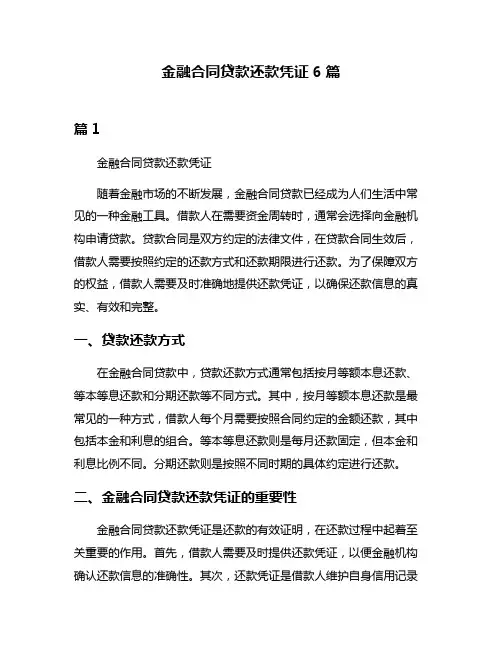 金融合同贷款还款凭证 6 篇

篇 1

金融合同贷款还款凭证

随着金融市场的不断发展，金融合同贷款已经成为人们生活中常见的一种金融工具。借款人在需要资金周转时，通常会选择向金融机构申请贷款。贷款合同是双方约定的法律文件，在贷款合同生效后，借款人需要按照约定的还款方式和还款期限进行还款。为了保障双方的权益，借款人需要及时准确地提供还款凭证，以确保还款信息的真实、有效和完整。

一、贷款还款方式

在金融合同贷款中，贷款还款方式通常包括按月等额本息还款、等本等息还款和分期还款等不同方式。其中，按月等额本息还款是最常见的一种方式，借款人每个月需要按照合同约定的金额还款，其中包括本金和利息的组合。等本等息还款则是每月还款固定，但本金和利息比例不同。分期还款则是按照不同时期的具体约定进行还款。

二、金融合同贷款还款凭证的重要性

金融合同贷款还款凭证是还款的有效证明，在还款过程中起着至关重要的作用。首先，借款人需要及时提供还款凭证，以便金融机构确认还款信息的准确性。其次，还款凭证是借款人维护自身信用记录